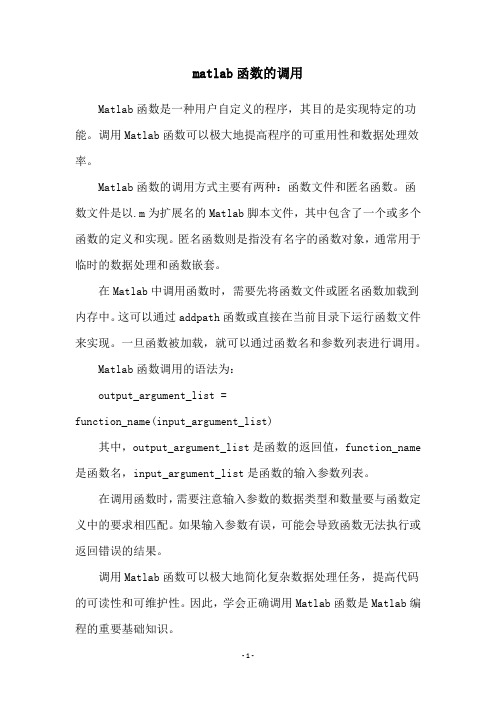 matlab 函数的调用

Matlab 函数是一种用户自定义的程序，其目的是实现特定的功能。调用 Matlab 函数可以极大地提高程序的可重用性和数据处理效率。

Matlab 函数的调用方式主要有两种：函数文件和匿名函数。函数文件是以.m 为扩展名的 Matlab 脚本文件，其中包含了一个或多个函数的定义和实现。匿名函数则是指没有名字的函数对象，通常用于临时的数据处理和函数嵌套。

在 Matlab 中调用函数时，需要先将函数文件或匿名函数加载到内存中。这可以通过 addpath 函数或直接在当前目录下运行函数文件来实现。一旦函数被加载，就可以通过函数名和参数列表进行调用。

Matlab 函数调用的语法为：

output_argument_list =
function_name(input_argument_list)

其中，output_argument_list 是函数的返回值，function_name 是函数名，input_argument_list 是函数的输入参数列表。

在调用函数时，需要注意输入参数的数据类型和数量要与函数定义中的要求相匹配。如果输入参数有误，可能会导致函数无法执行或返回错误的结果。

调用 Matlab 函数可以极大地简化复杂数据处理任务，提高代码的可读性和可维护性。因此，学会正确调用 Matlab 函数是 Matlab 编程的重要基础知识。

-1-